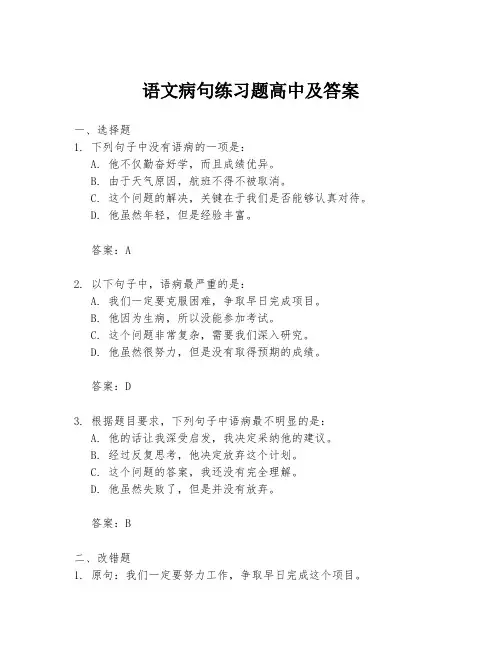 语文病句练习题高中及答案

一、选择题
1. 下列句子中没有语病的一项是：
A. 他不仅勤奋好学，而且成绩优异。
B. 由于天气原因，航班不得不被取消。
C. 这个问题的解决，关键在于我们是否能够认真对待。
D. 他虽然年轻，但是经验丰富。

答案：A

2. 以下句子中，语病最严重的是：
A. 我们一定要克服困难，争取早日完成项目。
B. 他因为生病，所以没能参加考试。
C. 这个问题非常复杂，需要我们深入研究。
D. 他虽然很努力，但是没有取得预期的成绩。

答案：D

3. 根据题目要求，下列句子中语病最不明显的是：
A. 他的话让我深受启发，我决定采纳他的建议。
B. 经过反复思考，他决定放弃这个计划。
C. 这个问题的答案，我还没有完全理解。
D. 他虽然失败了，但是并没有放弃。

答案：B

二、改错题
1. 原句：我们一定要努力工作，争取早日完成这个项目。